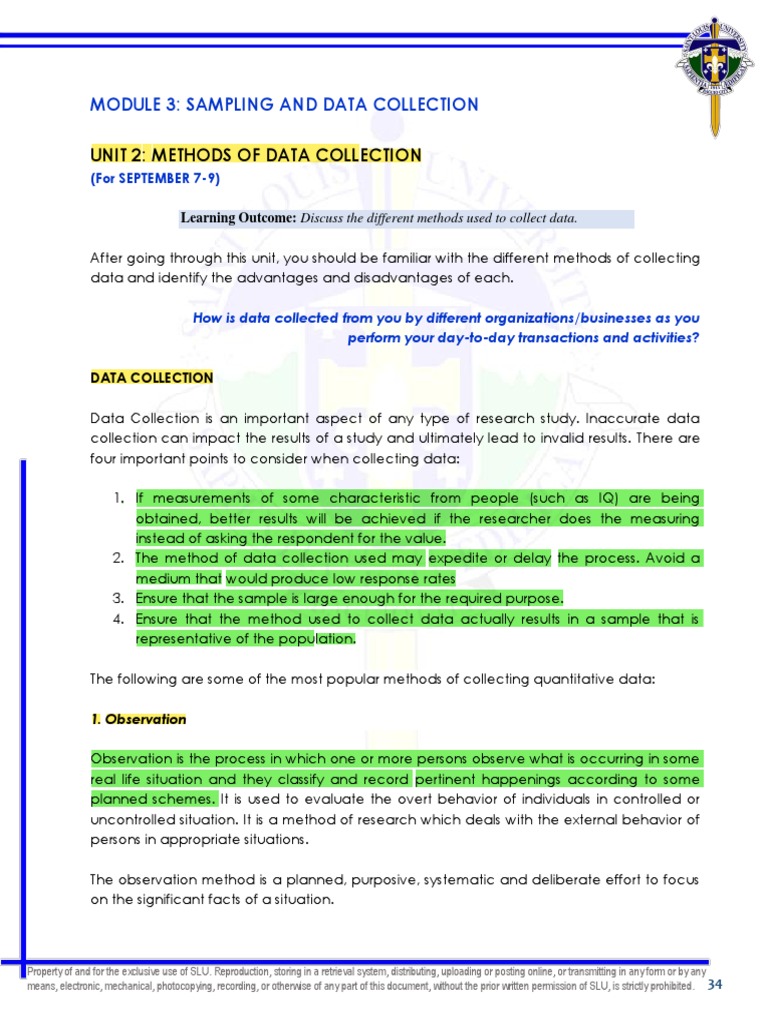 MODULE 3: SAMPLING AND DATA COLLECTION

UNIT 2: METHODS OF DATA COLLECTION
(For SEPTEMBER 7-9)

Learning Outcome: Discuss the different methods used to collect data.

After going through this unit, you should be familiar with the different methods of collecting data and identify the advantages and disadvantages of each.

How is data collected from you by different organizations/businesses as you perform your day-to-day transactions and activities?

DATA COLLECTION

Data Collection is an important aspect of any type of research study. Inaccurate data collection can impact the results of a study and ultimately lead to invalid results. There are four important points to consider when collecting data:

1. If measurements of some characteristic from people (such as IQ) are being obtained, better results will be achieved if the researcher does the measuring instead of asking the respondent for the value.
2. The method of data collection used may expedite or delay the process. Avoid a medium that would produce low response rates
3. Ensure that the sample is large enough for the required purpose.
4. Ensure that the method used to collect data actually results in a sample that is representative of the population.

The following are some of the most popular methods of collecting quantitative data:

1. Observation

Observation is the process in which one or more persons observe what is occurring in some real life situation and they classify and record pertinent happenings according to some planned schemes. It is used to evaluate the overt behavior of individuals in controlled or uncontrolled situation. It is a method of research which deals with the external behavior of persons in appropriate situations.

The observation method is a planned, purposive, systematic and deliberate effort to focus on the significant facts of a situation.

Property of and for the exclusive use of SLU. Reproduction, storing in a retrieval system, distributing, uploading or posting online, or transmitting in any form or by any means, electronic, mechanical, photocopying, recording, or otherwise of any part of this document, without the prior written permission of SLU, is strictly prohibited. 34